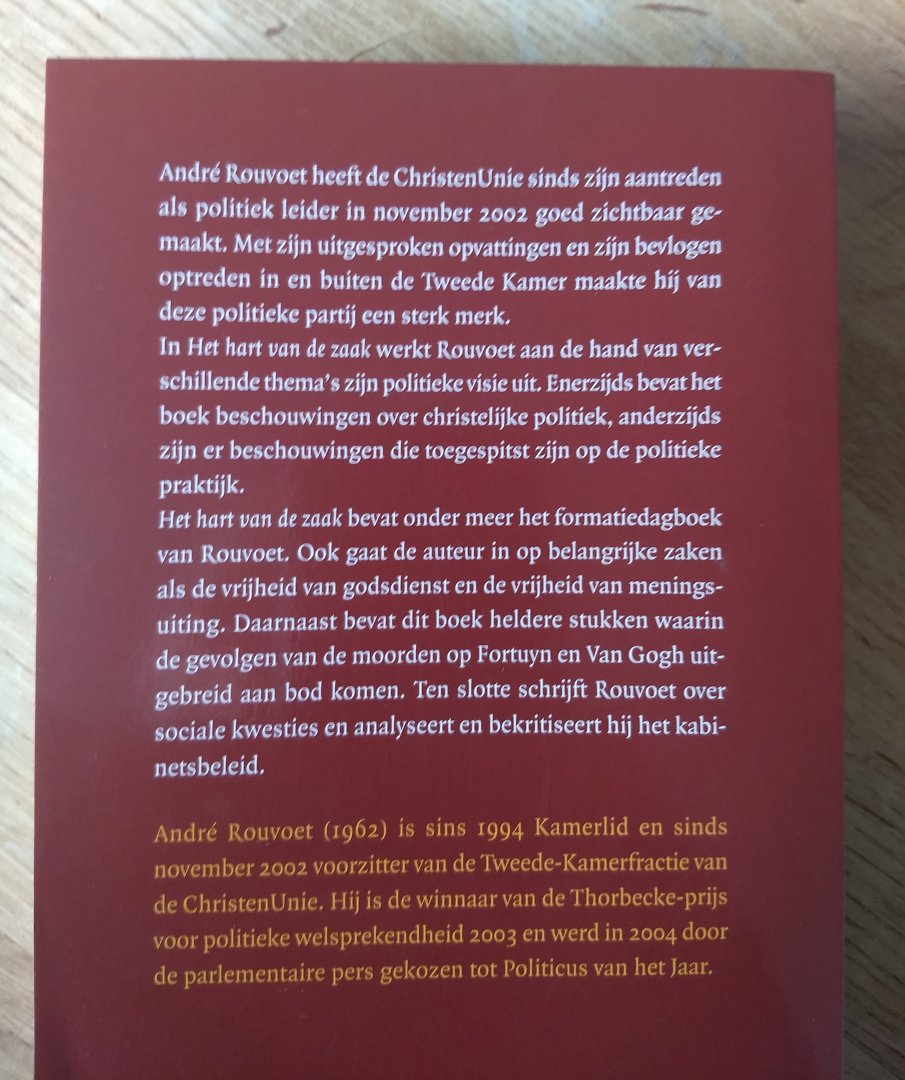 André Rouvoet heeft de ChristenUnie sinds zijn aantreden als politiek leider in november 2002 goed zichtbaar gemaakt. Met zijn uitgesproken opvattingen en zijn bevlogen optreden in en buiten de Tweede Kamer maakte hij van deze politieke partij een sterk merk.

In Het hart van de zaak werkt Rouvoet aan de hand van verschillende thema's zijn politieke visie uit. Enerzijds bevat het boek beschouwingen over christelijke politiek, anderzijds zijn er beschouwingen die toegespitst zijn op de politieke praktijk.

Het hart van de zaak bevat onder meer het formatiedagboek van Rouvoet. Ook gaat de auteur in op belangrijke zaken als de vrijheid van godsdienst en de vrijheid van meningsuiting. Daarnaast bevat dit boek heldere stukken waarin de gevolgen van de moorden op Fortuyn en Van Gogh uitgebreid aan bod komen. Ten slotte schrijft Rouvoet over sociale kwesties en analyseert en bekritiseert hij het kabinetsbeleid.

André Rouvoet (1962) is sins 1994 Kamerlid en sinds november 2002 voorzitter van de Tweede-Kamerfractie van de ChristenUnie. Hij is de winnaar van de Thorbecke-prijs voor politieke welsprekendheid 2003 en werd in 2004 door de parlementaire pers gekozen tot Politicus van het Jaar.